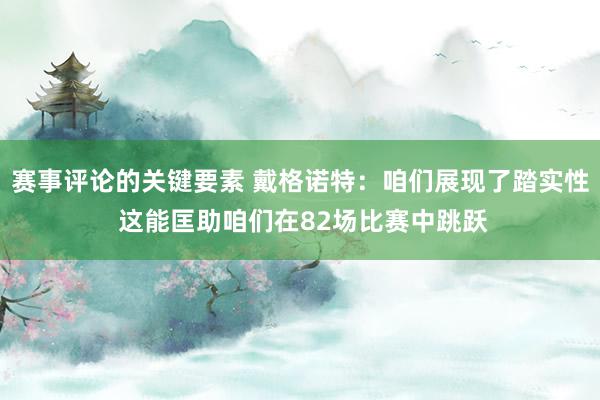 赛事评论的关键要素 戴格诺特：咱们展现了踏实性 这能匡助咱们在82场比赛中跳跃